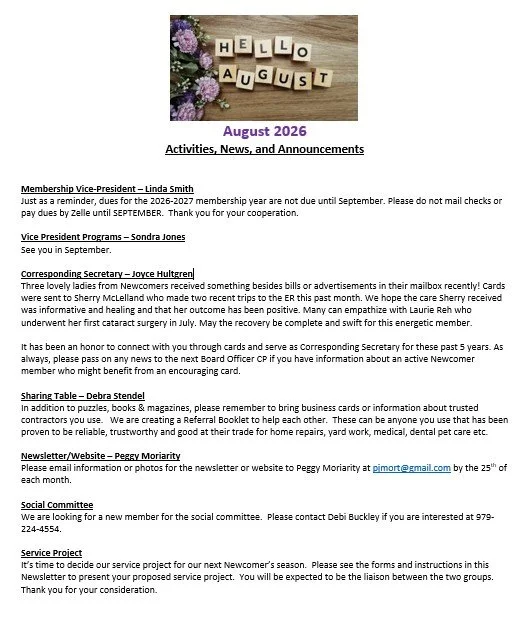 HELLO AUGUST

August 2026
Activities, News, and Announcements

Membership Vice-President – Linda Smith
Just as a reminder, dues for the 2026-2027 membership year are not due until September. Please do not mail checks or pay dues by Zelle until SEPTEMBER. Thank you for your cooperation.

Vice President Programs – Sondra Jones
See you in September.

Corresponding Secretary – Joyce Hultgren
Three lovely ladies from Newcomers received something besides bills or advertisements in their mailbox recently! Cards were sent to Sherry McLelland who made two recent trips to the ER this past month. We hope the care Sherry received was informative and healing and that her outcome has been positive. Many can empathize with Laurie Reh who underwent her first cataract surgery in July. May the recovery be complete and swift for this energetic member.

It has been an honor to connect with you through cards and serve as Corresponding Secretary for these past 5 years. As always, please pass on any news to the next Board Officer CP if you have information about an active Newcomer member who might benefit from an encouraging card.

Sharing Table – Debra Stendel
In addition to puzzles, books & magazines, please remember to bring business cards or information about trusted contractors you use. We are creating a Referral Booklet to help each other. These can be anyone you use that has been proven to be reliable, trustworthy and good at their trade for home repairs, yard work, medical, dental pet care etc.

Newsletter/Website – Peggy Moriarity
Please email information or photos for the newsletter or website to Peggy Moriarity at pjmort@gmail.com by the 25$^{th}$ of each month.

Social Committee
We are looking for a new member for the social committee. Please contact Debi Buckley if you are interested at 979-224-4554.

Service Project
It's time to decide our service project for our next Newcomer's season. Please see the forms and instructions in this Newsletter to present your proposed service project. You will be expected to be the liaison between the two groups. Thank you for your consideration.